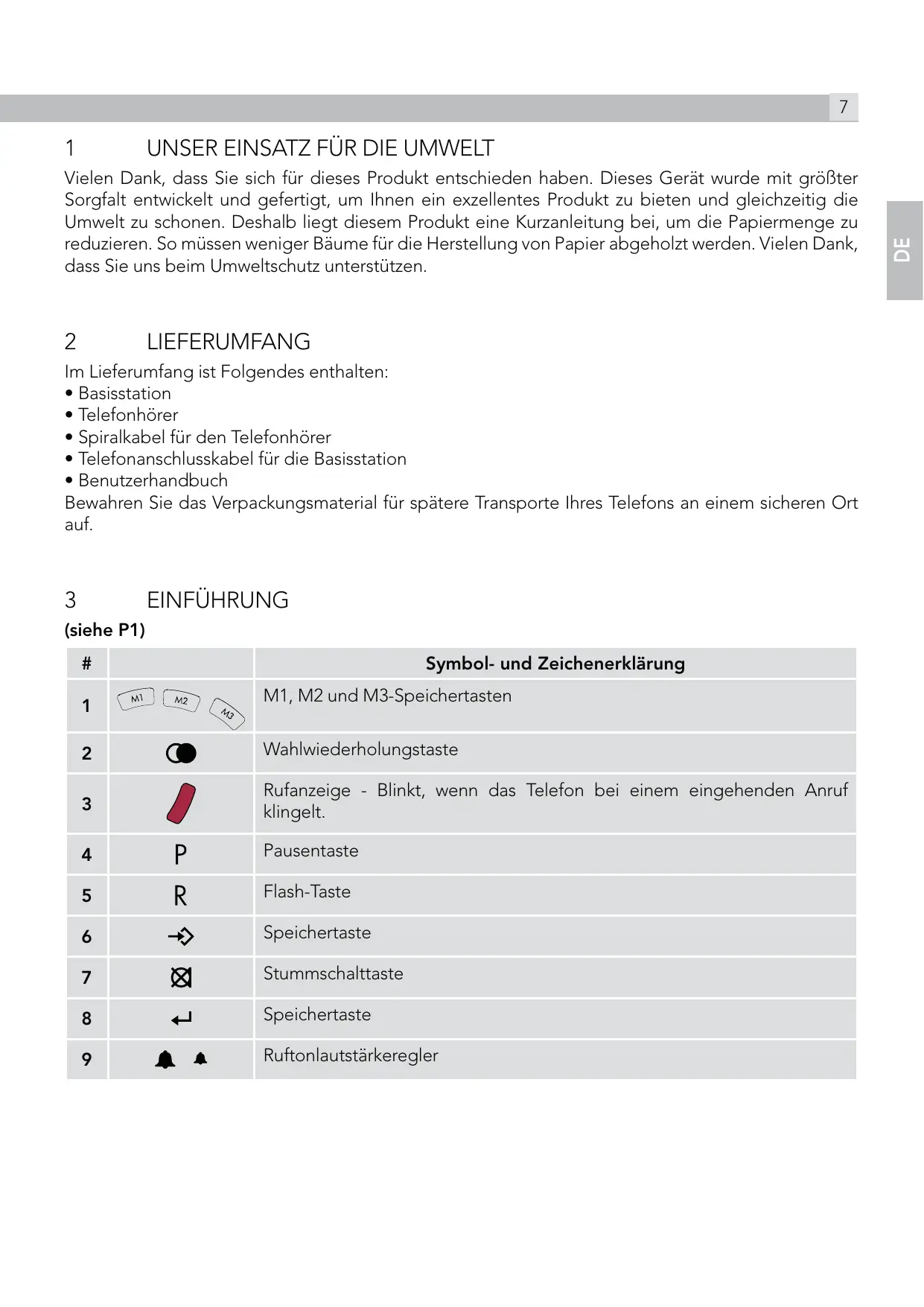 7

DE

1 UNSER EINSATZ FÜR DIE UMWELT

Vielen Dank, dass Sie sich für dieses Produkt entschieden haben. Dieses Gerät wurde mit größter Sorgfalt entwickelt und gefertigt, um Ihnen ein exzellentes Produkt zu bieten und gleichzeitig die Umwelt zu schonen. Deshalb liegt diesem Produkt eine Kurzanleitung bei, um die Papiermenge zu reduzieren. So müssen weniger Bäume für die Herstellung von Papier abgeholzt werden. Vielen Dank, dass Sie uns beim Umweltschutz unterstützen.

2 LIEFERUMFANG

Im Lieferumfang ist Folgendes enthalten:
• Basisstation
• Telefonhörer
• Spiralkabel für den Telefonhörer
• Telefonanschlusskabel für die Basisstation
• Benutzerhandbuch
Bewahren Sie das Verpackungsmaterial für spätere Transporte Ihres Telefons an einem sicheren Ort auf.

3 EINFÜHRUNG

(siehe P1)

| # | | Symbol- und Zeichenerklärung |
|---|---|---|
| 1 | M1 M2 M3 | M1, M2 und M3-Speichertasten |
| 2 | | Wahlwiederholungstaste |
| 3 | | Rufanzeige - Blinkt, wenn das Telefon bei einem eingehenden Anruf klingelt. |
| 4 | P | Pausentaste |
| 5 | R | Flash-Taste |
| 6 | | Speichertaste |
| 7 | | Stummschalttaste |
| 8 | | Speichertaste |
| 9 | | Ruftonlautstärkeregler |